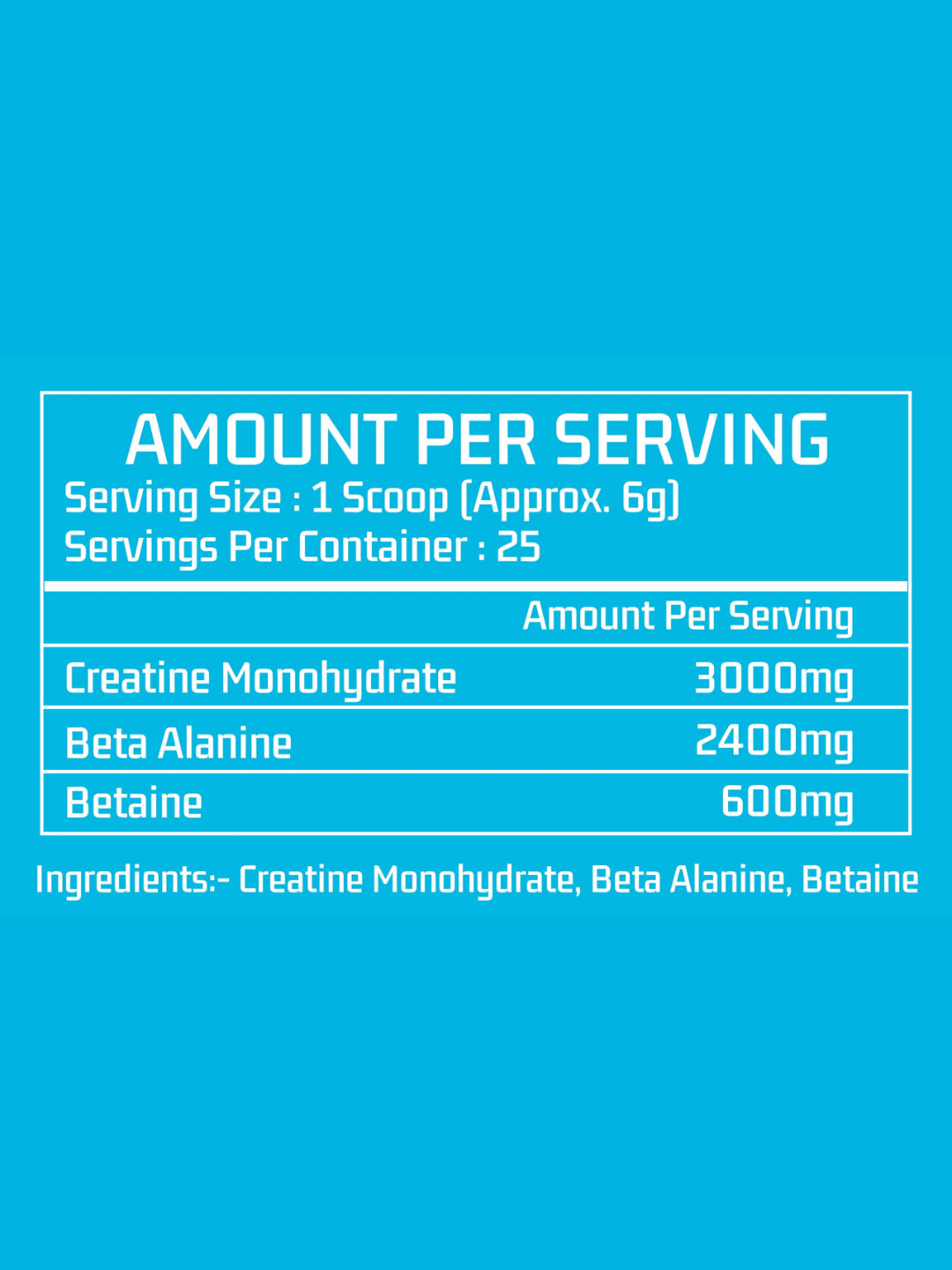 AMOUNT PER SERVING
Serving Size : 1 Scoop (Approx. 6g)
Servings Per Container : 25

| | Amount Per Serving |
|---|---|
| Creatine Monohydrate | 3000mg |
| Beta Alanine | 2400mg |
| Betaine | 600mg |

Ingredients:- Creatine Monohydrate, Beta Alanine, Betaine